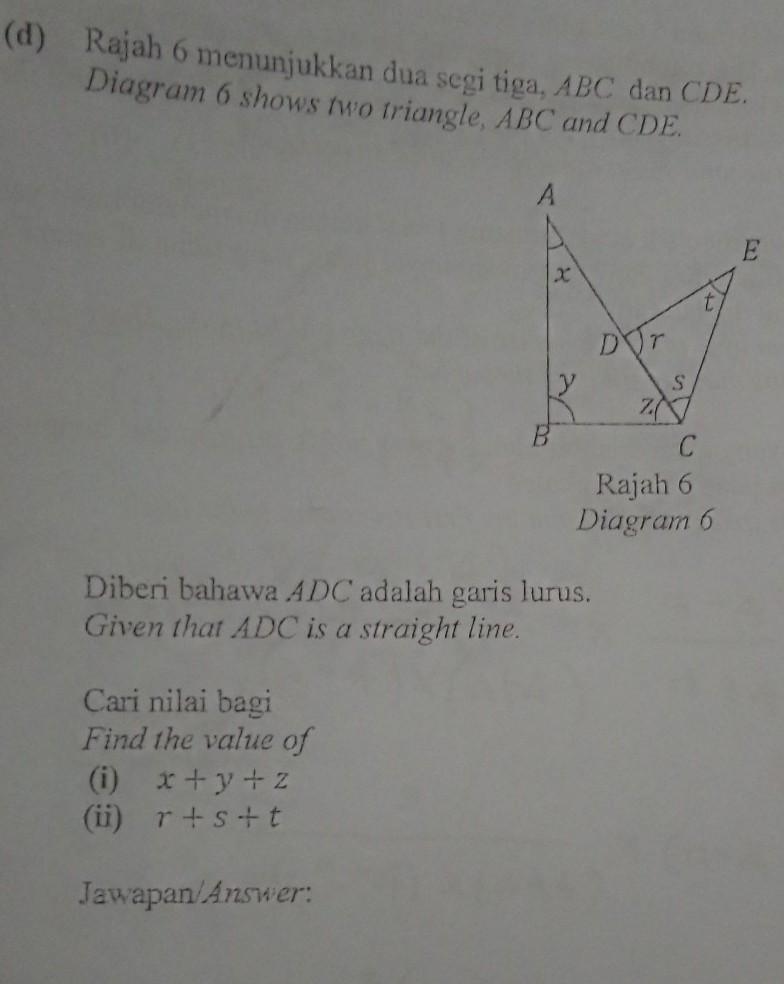 (d) Rajah 6 menunjukkan dua segi tiga, ABC dan CDE.
Diagram 6 shows two triangle, ABC and CDE.

A
E
x
t
D
r
y
s
z
B
C

Rajah 6
Diagram 6

Diberi bahawa ADC adalah garis lurus.
Given that ADC is a straight line.

Cari nilai bagi
Find the value of
(i) $x + y + z$
(ii) $r + s + t$

Jawapan/Answer: